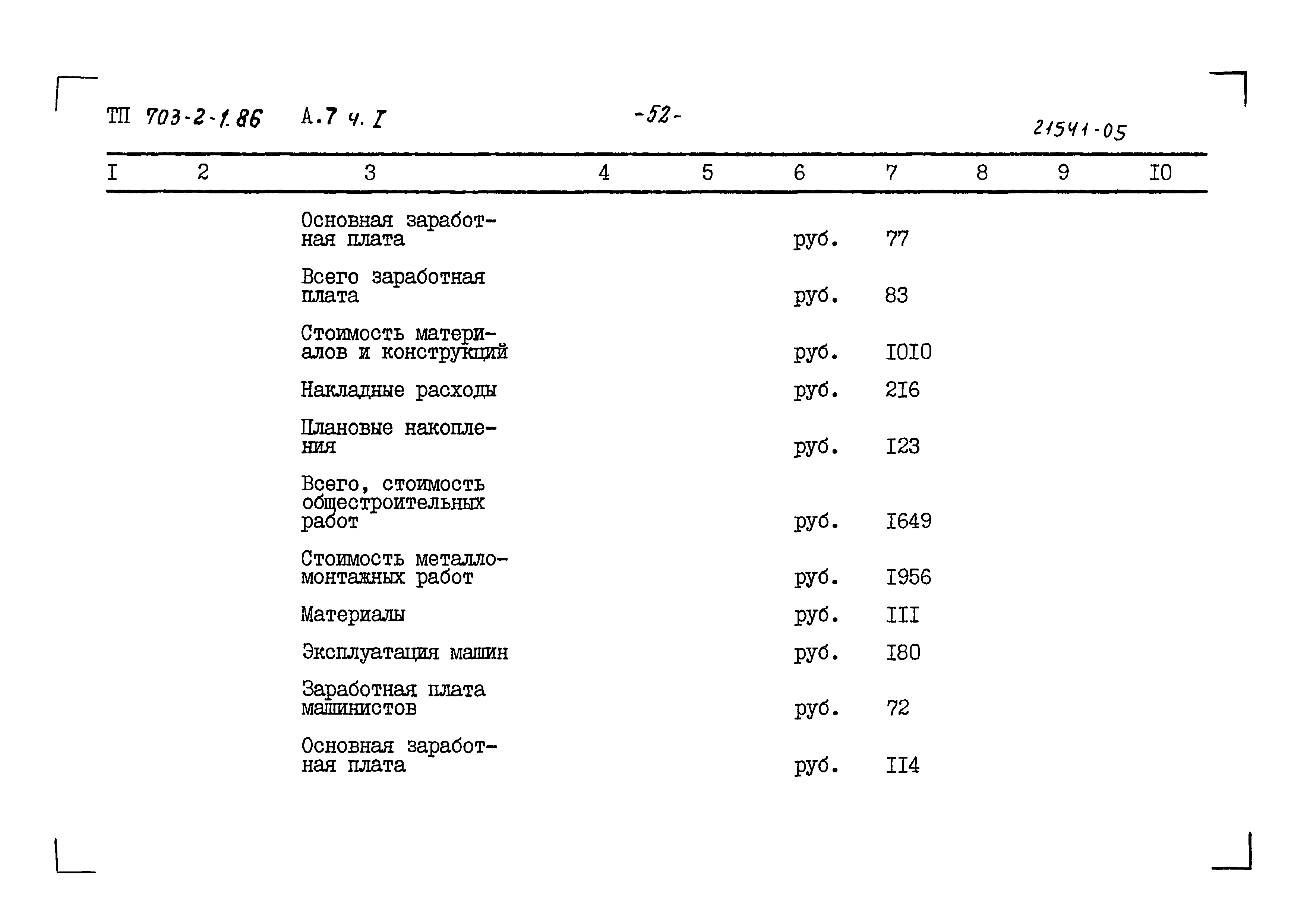 ТП 703-2-1.86 А.7 ч. I -52- 21541-05

| I | 2 | 3 | 4 | 5 | 6 | 7 | 8 | 9 | I0 |
|---|---|---|---|---|---|---|---|---|---|
| | | Основная заработная плата | | | руб. | 77 | | | |
| | | Всего заработная плата | | | руб. | 83 | | | |
| | | Стоимость материалов и конструкций | | | руб. | I0I0 | | | |
| | | Накладные расходы | | | руб. | 2I6 | | | |
| | | Плановые накопления | | | руб. | I23 | | | |
| | | Всего, стоимость общестроительных работ | | | руб. | I649 | | | |
| | | Стоимость металломонтажных работ | | | руб. | I956 | | | |
| | | Материалы | | | руб. | III | | | |
| | | Эксплуатация машин | | | руб. | I80 | | | |
| | | Заработная плата машинистов | | | руб. | 72 | | | |
| | | Основная заработная плата | | | руб. | II4 | | | |